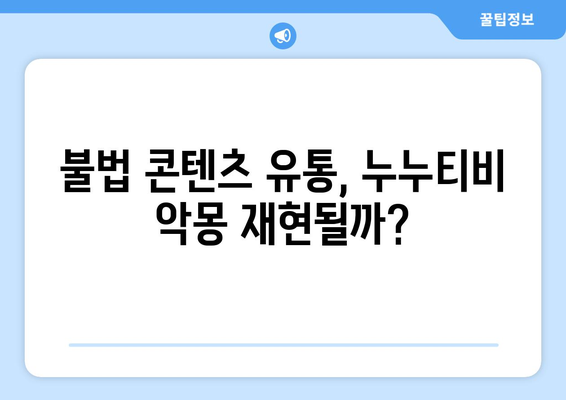 꿀팁정보

불법 콘텐츠 유통, 누누티비 악몽 재현될까?